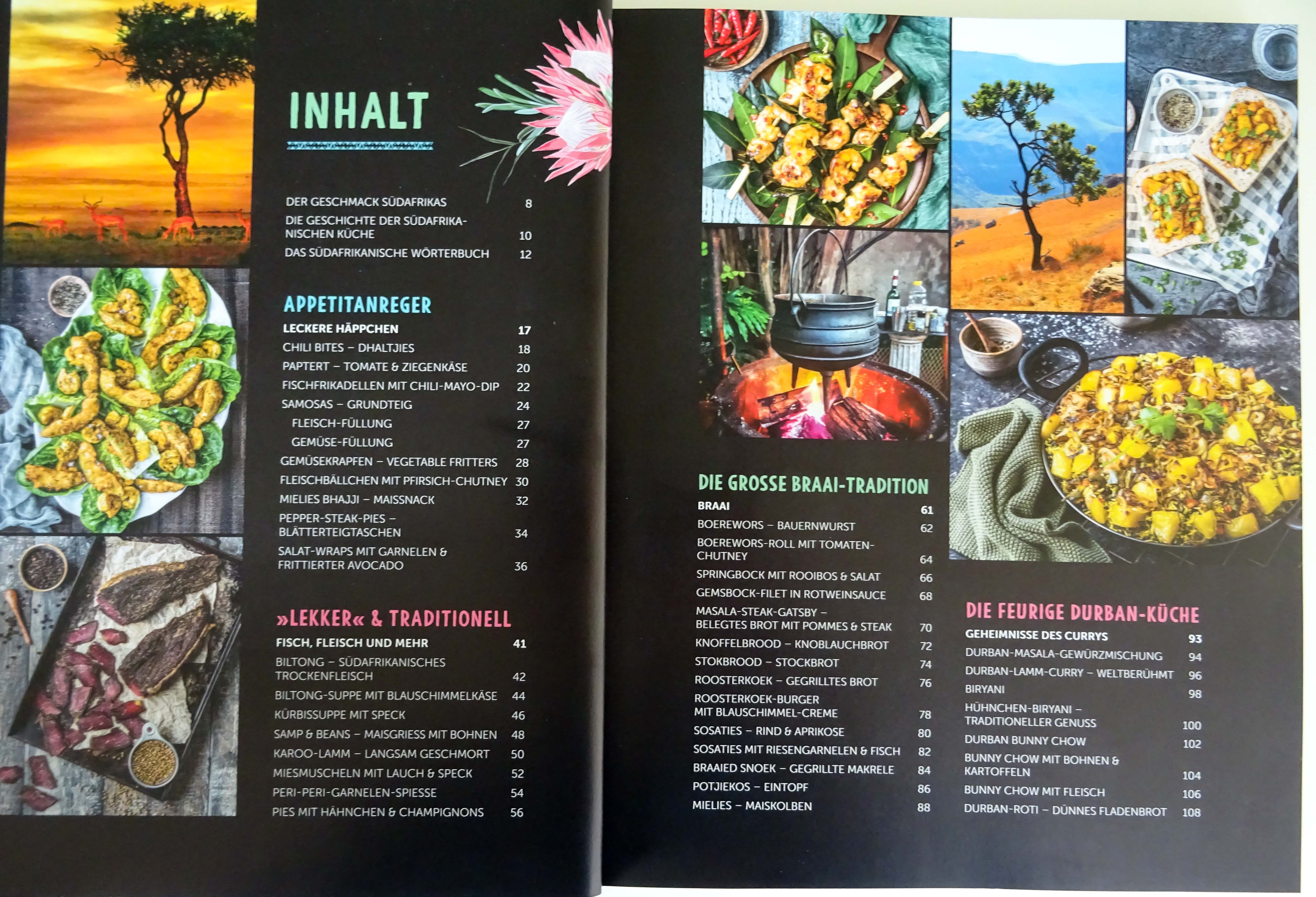 INHALT

DER GESCHMACK SÜDAFRIKAS 8
DIE GESCHICHTE DER SÜDAFRIKANISCHEN KÜCHE 10
DAS SÜDAFRIKANISCHE WÖRTERBUCH 12

APPETITANREGER

LECKERE HÄPPCHEN 17
CHILI BITES – DHALTJIES 18
PAPTERT – TOMATE & ZIEGENKÄSE 20
FISCHFRIKADELLEN MIT CHILI-MAYO-DIP 22
SAMOSAS – GRUNDTEIG 24
FLEISCH-FÜLLUNG 27
GEMÜSE-FÜLLUNG 27
GEMÜSEKRAPFEN – VEGETABLE FRITTERS 28
FLEISCHBÄLLCHEN MIT PFIRSICH-CHUTNEY 30
MIELIES BHAJJI – MAISSNACK 32
PEPPER-STEAK-PIES – BLÄTTERTEIGTASCHEN 34
SALAT-WRAPS MIT GARNELEN & FRITTIERTER AVOCADO 36

»LEKKER« & TRADITIONELL

FISCH, FLEISCH UND MEHR 41
BILTONG – SÜDAFRIKANISCHES TROCKENFLEISCH 42
BILTONG-SUPPE MIT BLAUSCHIMMELKÄSE 44
KÜRBISSUPPE MIT SPECK 46
SAMP & BEANS – MAISGRIESS MIT BOHNEN 48
KAROO-LAMM – LANGSAM GESCHMORT 50
MIESMUSCHELN MIT LAUCH & SPECK 52
PERI-PERI-GARNELEN-SPIESSE 54
PIES MIT HÄHNCHEN & CHAMPIGNONS 56

DIE GROSSE BRAAI-TRADITION

BRAAI 61
BOEREWORS – BAUERNWURST 62
BOEREWORS-ROLL MIT TOMATEN-CHUTNEY 64
SPRINGBOCK MIT ROOIBOS & SALAT 66
GEMSBOCK-FILET IN ROTWEINSAUCE 68
MASALA-STEAK-GATSBY – BELEGTES BROT MIT POMMES & STEAK 70
KNOFFELBROOD – KNOBLAUCHBROT 72
STOKBROOD – STOCKBROT 74
ROOSTERKOEK – GEGRILLTES BROT 76
ROOSTERKOEK-BURGER MIT BLAUSCHIMMEL-CREME 78
SOSATIES – RIND & APRIKOSE 80
SOSATIES MIT RIESENGARNELEN & FISCH 82
BRAAIED SNOEK – GEGRILLTE MAKRELE 84
POTJIEKOS – EINTOPF 86
MIELIES – MAISKOLBEN 88

DIE FEURIGE DURBAN-KÜCHE

GEHEIMNISSE DES CURRYS 93
DURBAN-MASALA-GEWÜRZMISCHUNG 94
DURBAN-LAMM-CURRY – WELTBERÜHMT 96
BIRYANI 98
HÜHNCHEN-BIRYANI – TRADITIONELLER GENUSS 100
DURBAN BUNNY CHOW 102
BUNNY CHOW MIT BOHNEN & KARTOFFELN 104
BUNNY CHOW MIT FLEISCH 106
DURBAN-ROTI – DÜNNES FLADENBROT 108